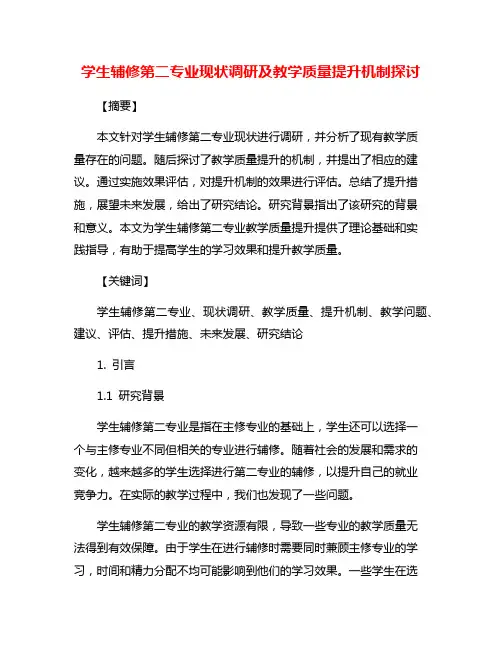 学生辅修第二专业现状调研及教学质量提升机制探讨

【摘要】

本文针对学生辅修第二专业现状进行调研，并分析了现有教学质量存在的问题。随后探讨了教学质量提升的机制，并提出了相应的建议。通过实施效果评估，对提升机制的效果进行评估。总结了提升措施，展望未来发展，给出了研究结论。研究背景指出了该研究的背景和意义。本文为学生辅修第二专业教学质量提升提供了理论基础和实践指导，有助于提高学生的学习效果和提升教学质量。

【关键词】

学生辅修第二专业、现状调研、教学质量、提升机制、教学问题、建议、评估、提升措施、未来发展、研究结论

1. 引言

1.1 研究背景

学生辅修第二专业是指在主修专业的基础上，学生还可以选择一个与主修专业不同但相关的专业进行辅修。随着社会的发展和需求的变化，越来越多的学生选择进行第二专业的辅修，以提升自己的就业竞争力。在实际的教学过程中，我们也发现了一些问题。

学生辅修第二专业的教学资源有限，导致一些专业的教学质量无法得到有效保障。由于学生在进行辅修时需要同时兼顾主修专业的学习，时间和精力分配不均可能影响到他们的学习效果。一些学生在选